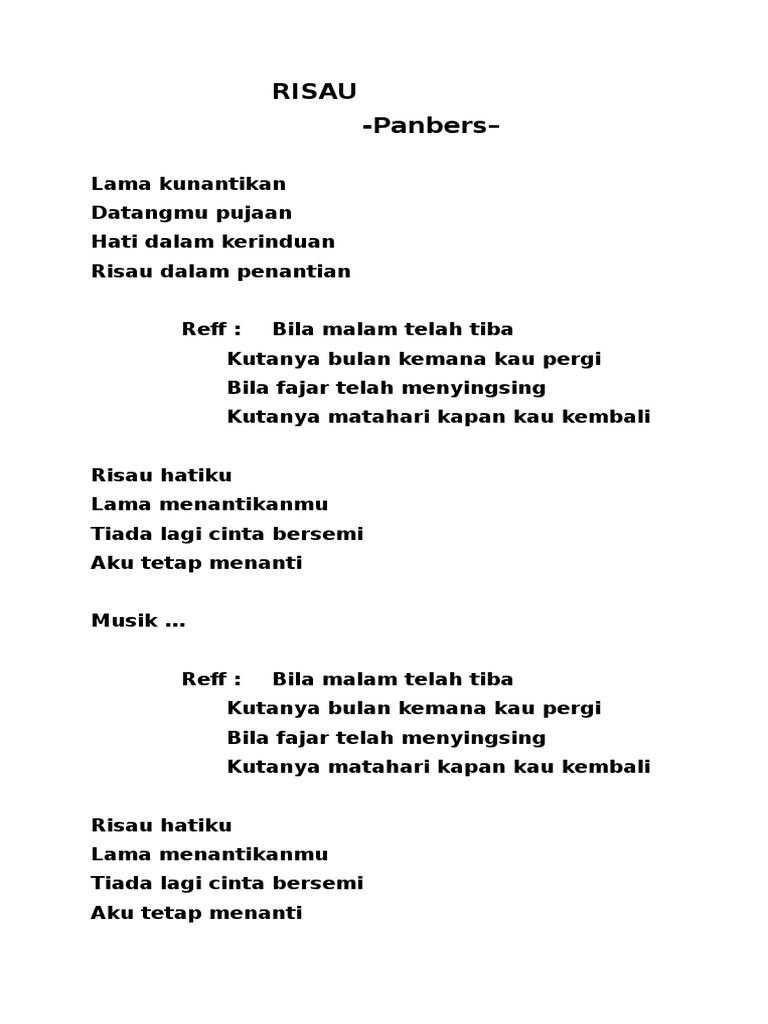 RISAU
-Panbers–

Lama kunantikan
Datangmu pujaan
Hati dalam kerinduan
Risau dalam penantian

Reff : Bila malam telah tiba
Kutanya bulan kemana kau pergi
Bila fajar telah menyingsing
Kutanya matahari kapan kau kembali

Risau hatiku
Lama menantikanmu
Tiada lagi cinta bersemi
Aku tetap menanti

Musik ...

Reff : Bila malam telah tiba
Kutanya bulan kemana kau pergi
Bila fajar telah menyingsing
Kutanya matahari kapan kau kembali

Risau hatiku
Lama menantikanmu
Tiada lagi cinta bersemi
Aku tetap menanti